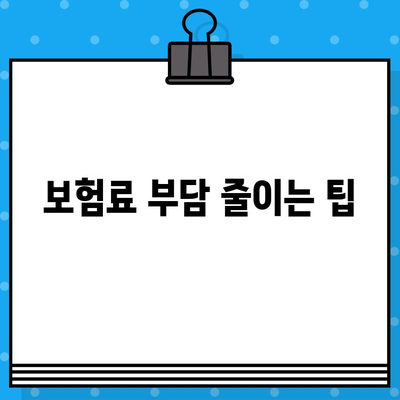 보험료 부담 줄이는 팁